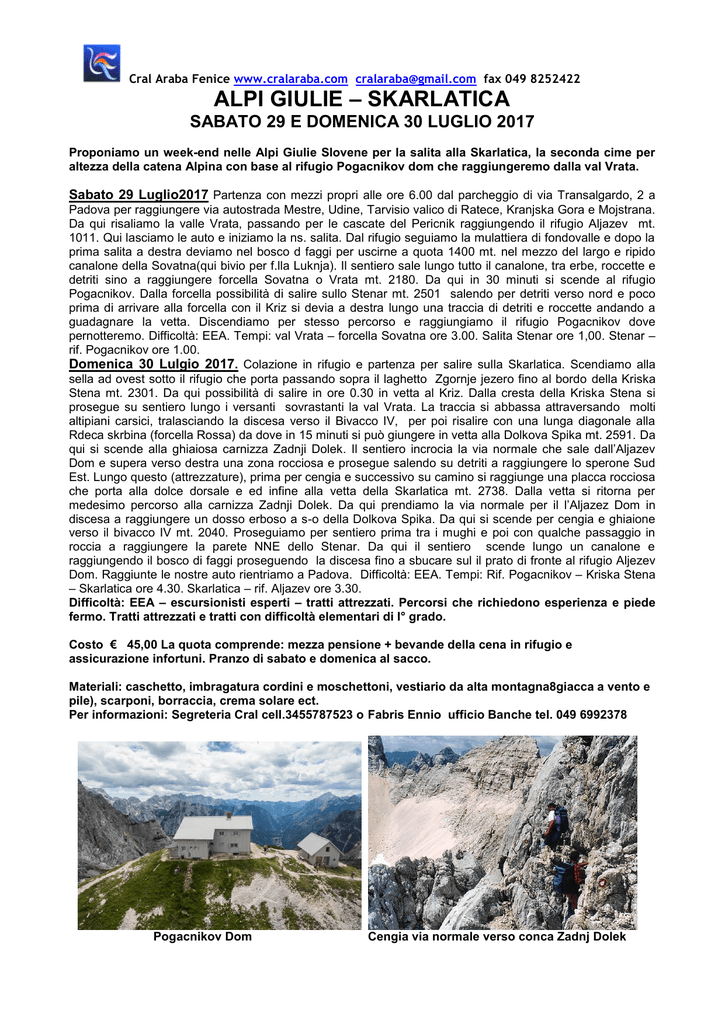 Cral Araba Fenice www.cralaraba.com cralaraba@gmail.com fax 049 8252422

ALPI GIULIE – SKARLATICA

SABATO 29 E DOMENICA 30 LUGLIO 2017

Proponiamo un week-end nelle Alpi Giulie Slovene per la salita alla Skarlatica, la seconda cime per altezza della catena Alpina con base al rifugio Pogacnikov dom che raggiungeremo dalla val Vrata.

Sabato 29 Luglio2017 Partenza con mezzi propri alle ore 6.00 dal parcheggio di via Transalgardo, 2 a Padova per raggiungere via autostrada Mestre, Udine, Tarvisio valico di Ratece, Kranjska Gora e Mojstrana. Da qui risaliamo la valle Vrata, passando per le cascate del Pericnik raggiungendo il rifugio Aljazev mt. 1011. Qui lasciamo le auto e iniziamo la ns. salita. Dal rifugio seguiamo la mulattiera di fondovalle e dopo la prima salita a destra deviamo nel bosco d faggi per uscirne a quota 1400 mt. nel mezzo del largo e ripido canalone della Sovatna(qui bivio per f.lla Luknja). Il sentiero sale lungo tutto il canalone, tra erbe, roccette e detriti sino a raggiungere forcella Sovatna o Vrata mt. 2180. Da qui in 30 minuti si scende al rifugio Pogacnikov. Dalla forcella possibilità di salire sullo Stenar mt. 2501 salendo per detriti verso nord e poco prima di arrivare alla forcella con il Kriz si devia a destra lungo una traccia di detriti e roccette andando a guadagnare la vetta. Discendiamo per stesso percorso e raggiungiamo il rifugio Pogacnikov dove pernotteremo. Difficoltà: EEA. Tempi: val Vrata – forcella Sovatna ore 3.00. Salita Stenar ore 1,00. Stenar – rif. Pogacnikov ore 1.00.

Domenica 30 Lulgio 2017. Colazione in rifugio e partenza per salire sulla Skarlatica. Scendiamo alla sella ad ovest sotto il rifugio che porta passando sopra il laghetto Zgornje jezero fino al bordo della Kriska Stena mt. 2301. Da qui possibilità di salire in ore 0.30 in vetta al Kriz. Dalla cresta della Kriska Stena si prosegue su sentiero lungo i versanti sovrastanti la val Vrata. La traccia si abbassa attraversando molti altipiani carsici, tralasciando la discesa verso il Bivacco IV, per poi risalire con una lunga diagonale alla Rdeca skrbina (forcella Rossa) da dove in 15 minuti si può giungere in vetta alla Dolkova Spika mt. 2591. Da qui si scende alla ghiaiosa carnizza Zadnji Dolek. Il sentiero incrocia la via normale che sale dall'Aljazev Dom e supera verso destra una zona rocciosa e prosegue salendo su detriti a raggiungere lo sperone Sud Est. Lungo questo (attrezzature), prima per cengia e successivo su camino si raggiunge una placca rocciosa che porta alla dolce dorsale e ed infine alla vetta della Skarlatica mt. 2738. Dalla vetta si ritorna per medesimo percorso alla carnizza Zadnji Dolek. Da qui prendiamo la via normale per il l'Aljazez Dom in discesa a raggiungere un dosso erboso a s-o della Dolkova Spika. Da qui si scende per cengia e ghiaione verso il bivacco IV mt. 2040. Proseguiamo per sentiero prima tra i mughi e poi con qualche passaggio in roccia a raggiungere la parete NNE dello Stenar. Da qui il sentiero scende lungo un canalone e raggiungendo il bosco di faggi proseguendo la discesa fino a sbucare sul il prato di fronte al rifugio Aljezev Dom. Raggiunte le nostre auto rientriamo a Padova. Difficoltà: EEA. Tempi: Rif. Pogacnikov – Kriska Stena – Skarlatica ore 4.30. Skarlatica – rif. Aljazev ore 3.30.

Difficoltà: EEA – escursionisti esperti – tratti attrezzati. Percorsi che richiedono esperienza e piede fermo. Tratti attrezzati e tratti con difficoltà elementari di I° grado.

Costo € 45,00 La quota comprende: mezza pensione + bevande della cena in rifugio e assicurazione infortuni. Pranzo di sabato e domenica al sacco.

Materiali: caschetto, imbragatura cordini e moschettoni, vestiario da alta montagna8giacca a vento e pile), scarponi, borraccia, crema solare ect.
Per informazioni: Segreteria Cral cell.3455787523 o Fabris Ennio ufficio Banche tel. 049 6992378

Pogacnikov Dom

Cengia via normale verso conca Zadnj Dolek